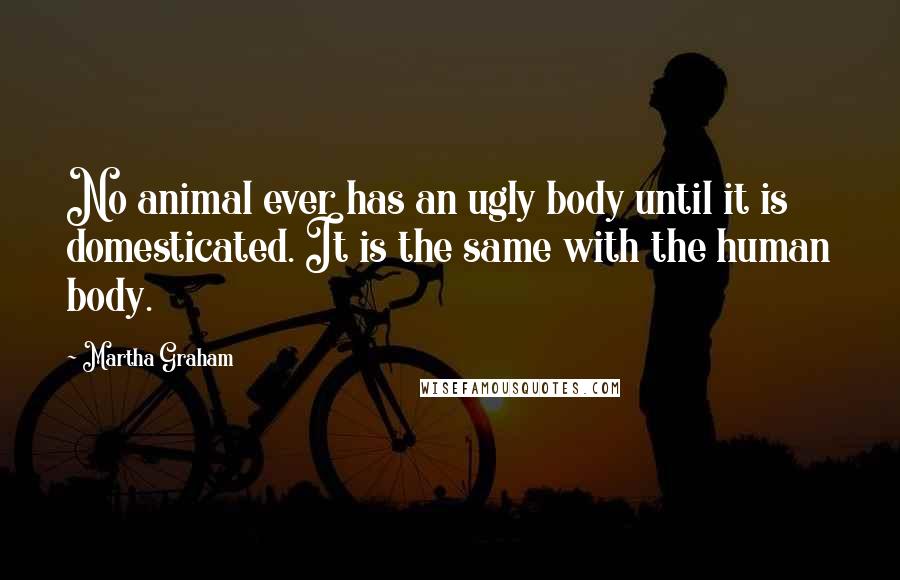 No animal ever has an ugly body until it is domesticated. It is the same with the human body.

- Martha Graham

WISEFAMOUSQUOTES.COM